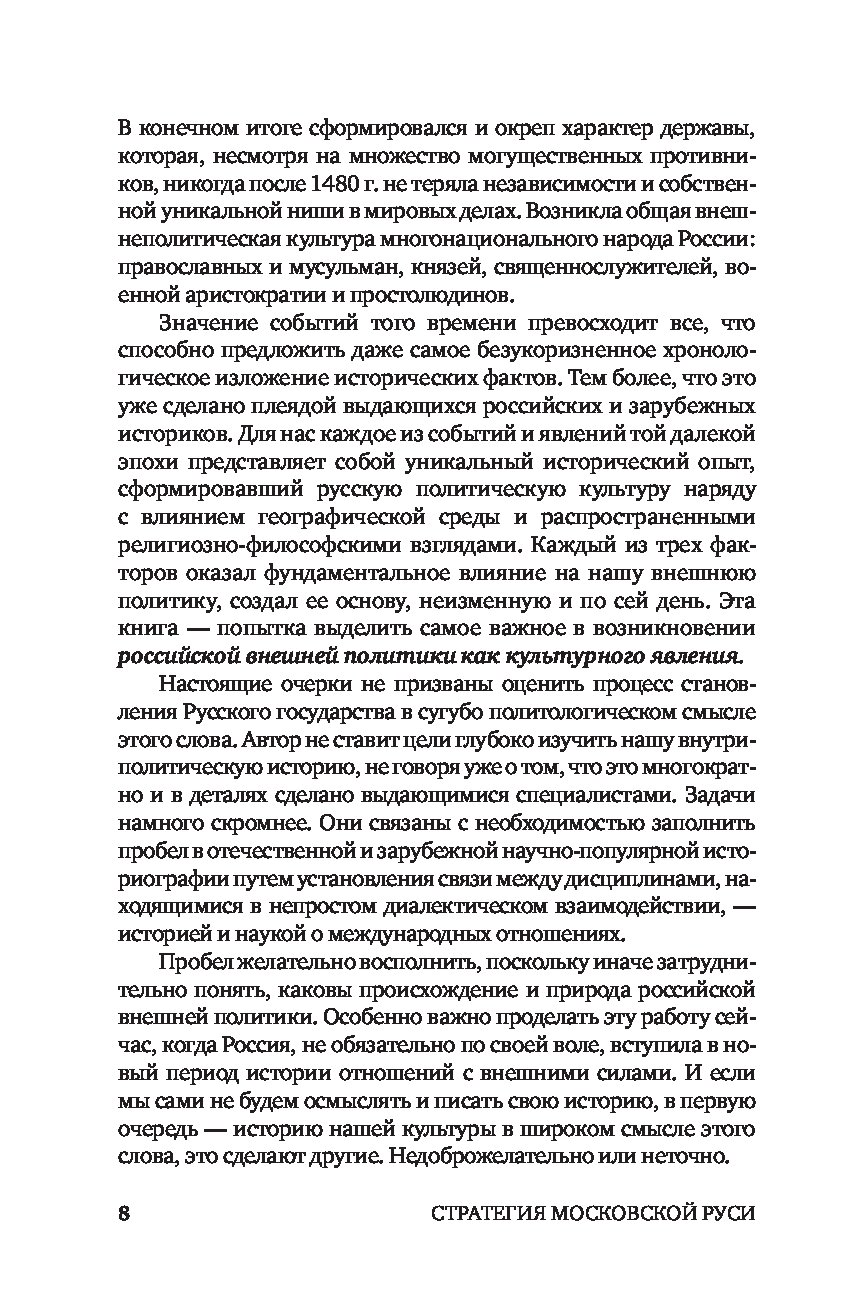 В конечном итоге сформировался и окреп характер державы, которая, несмотря на множество могущественных противников, никогда после 1480 г. не теряла независимости и собственной уникальной ниши в мировых делах. Возникла общая внешнеполитическая культура многонационального народа России: православных и мусульман, князей, священнослужителей, военной аристократии и простолюдинов.

Значение событий того времени превосходит все, что способно предложить даже самое безукоризненное хронологическое изложение исторических фактов. Тем более, что это уже сделано плеядой выдающихся российских и зарубежных историков. Для нас каждое из событий и явлений той далекой эпохи представляет собой уникальный исторический опыт, сформировавший русскую политическую культуру наряду с влиянием географической среды и распространенными религиозно-философскими взглядами. Каждый из трех факторов оказал фундаментальное влияние на нашу внешнюю политику, создал ее основу, неизменную и по сей день. Эта книга — попытка выделить самое важное в возникновении российской внешней политики как культурного явления.

Настоящие очерки не призваны оценить процесс становления Русского государства в сугубо политологическом смысле этого слова. Автор не ставит цели глубоко изучить нашу внутриполитическую историю, не говоря уже о том, что это многократно и в деталях сделано выдающимися специалистами. Задачи намного скромнее. Они связаны с необходимостью заполнить пробел в отечественной и зарубежной научно-популярной историографии путем установления связи между дисциплинами, находящимися в непростом диалектическом взаимодействии, — историей и наукой о международных отношениях.

Пробел желательно восполнить, поскольку иначе затруднительно понять, каковы происхождение и природа российской внешней политики. Особенно важно проделать эту работу сейчас, когда Россия, не обязательно по своей воле, вступила в новый период истории отношений с внешними силами. И если мы сами не будем осмыслять и писать свою историю, в первую очередь — историю нашей культуры в широком смысле этого слова, это сделают другие. Недоброжелательно или неточно.

8 СТРАТЕГИЯ МОСКОВСКОЙ РУСИ